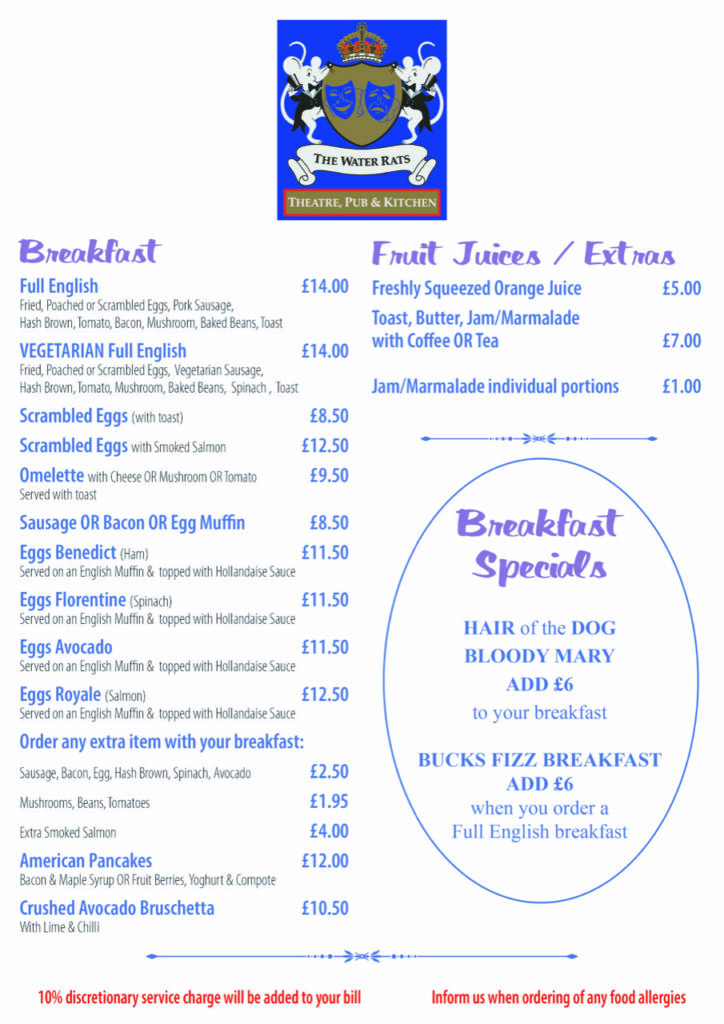 THE WATER RATS
THEATRE, PUB & KITCHEN

Breakfast

Full English £14.00
Fried, Poached or Scrambled Eggs, Pork Sausage, Hash Brown, Tomato, Bacon, Mushroom, Baked Beans, Toast

VEGETARIAN Full English £14.00
Fried, Poached or Scrambled Eggs, Vegetarian Sausage, Hash Brown, Tomato, Mushroom, Baked Beans, Spinach , Toast

Scrambled Eggs (with toast) £8.50

Scrambled Eggs with Smoked Salmon £12.50

Omelette with Cheese OR Mushroom OR Tomato £9.50
Served with toast

Sausage OR Bacon OR Egg Muffin £8.50

Eggs Benedict (Ham) £11.50
Served on an English Muffin & topped with Hollandaise Sauce

Eggs Florentine (Spinach) £11.50
Served on an English Muffin & topped with Hollandaise Sauce

Eggs Avocado £11.50
Served on an English Muffin & topped with Hollandaise Sauce

Eggs Royale (Salmon) £12.50
Served on an English Muffin & topped with Hollandaise Sauce

Order any extra item with your breakfast:

Sausage, Bacon, Egg, Hash Brown, Spinach, Avocado £2.50

Mushrooms, Beans, Tomatoes £1.95

Extra Smoked Salmon £4.00

American Pancakes £12.00
Bacon & Maple Syrup OR Fruit Berries, Yoghurt & Compote

Crushed Avocado Bruschetta £10.50
With Lime & Chilli

Fruit Juices / Extras

Freshly Squeezed Orange Juice £5.00

Toast, Butter, Jam/Marmalade with Coffee OR Tea £7.00

Jam/Marmalade individual portions £1.00

Breakfast Specials

HAIR of the DOG
BLOODY MARY
ADD £6
to your breakfast

BUCKS FIZZ BREAKFAST
ADD £6
when you order a
Full English breakfast

10% discretionary service charge will be added to your bill

Inform us when ordering of any food allergies